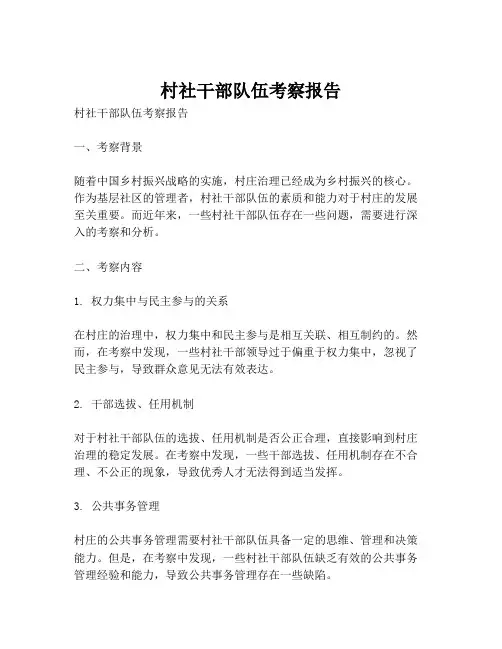 村社干部队伍考察报告

村社干部队伍考察报告

一、考察背景

随着中国乡村振兴战略的实施，村庄治理已经成为乡村振兴的核心。作为基层社区的管理者，村社干部队伍的素质和能力对于村庄的发展至关重要。而近年来，一些村社干部队伍存在一些问题，需要进行深入的考察和分析。

二、考察内容

1. 权力集中与民主参与的关系

在村庄的治理中，权力集中和民主参与是相互关联、相互制约的。然而，在考察中发现，一些村社干部领导过于偏重于权力集中，忽视了民主参与，导致群众意见无法有效表达。

2. 干部选拔、任用机制

对于村社干部队伍的选拔、任用机制是否公正合理，直接影响到村庄治理的稳定发展。在考察中发现，一些干部选拔、任用机制存在不合理、不公正的现象，导致优秀人才无法得到适当发挥。

3. 公共事务管理

村庄的公共事务管理需要村社干部队伍具备一定的思维、管理和决策能力。但是，在考察中发现，一些村社干部队伍缺乏有效的公共事务管理经验和能力，导致公共事务管理存在一些缺陷。